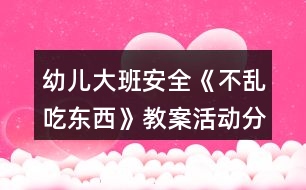 幼儿大班安全《不乱吃东西》教案活动分